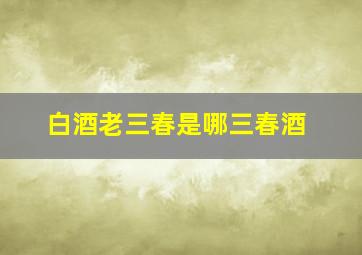 白酒老三春是哪三春酒